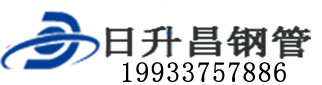 日升昌钢管
19933757886